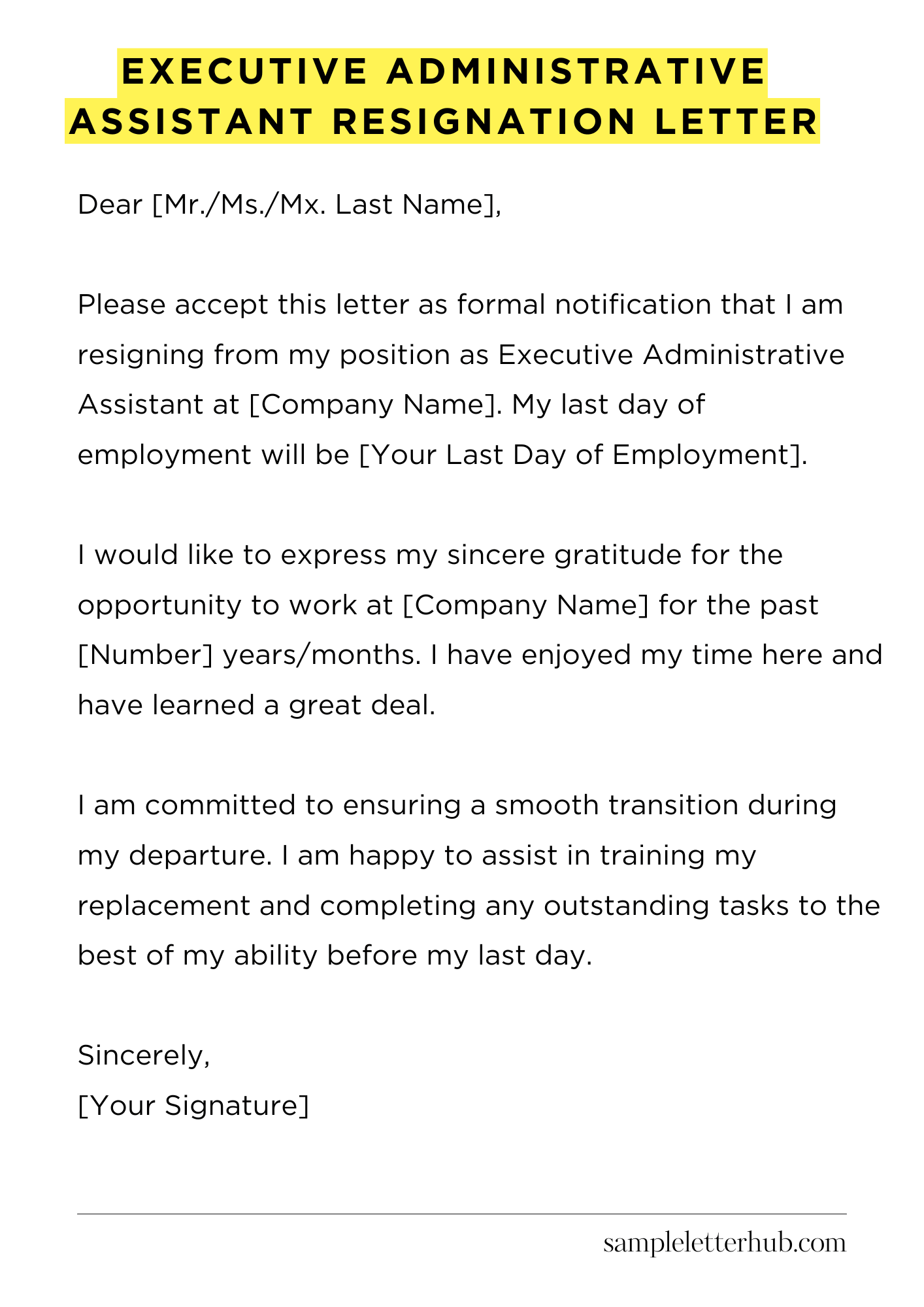 EXECUTIVE ADMINISTRATIVE
ASSISTANT RESIGNATION LETTER

Dear [Mr./Ms./Mx. Last Name],

Please accept this letter as formal notification that I am resigning from my position as Executive Administrative Assistant at [Company Name]. My last day of employment will be [Your Last Day of Employment].

I would like to express my sincere gratitude for the opportunity to work at [Company Name] for the past [Number] years/months. I have enjoyed my time here and have learned a great deal.

I am committed to ensuring a smooth transition during my departure. I am happy to assist in training my replacement and completing any outstanding tasks to the best of my ability before my last day.

Sincerely,
[Your Signature]

sampleletterhub.com